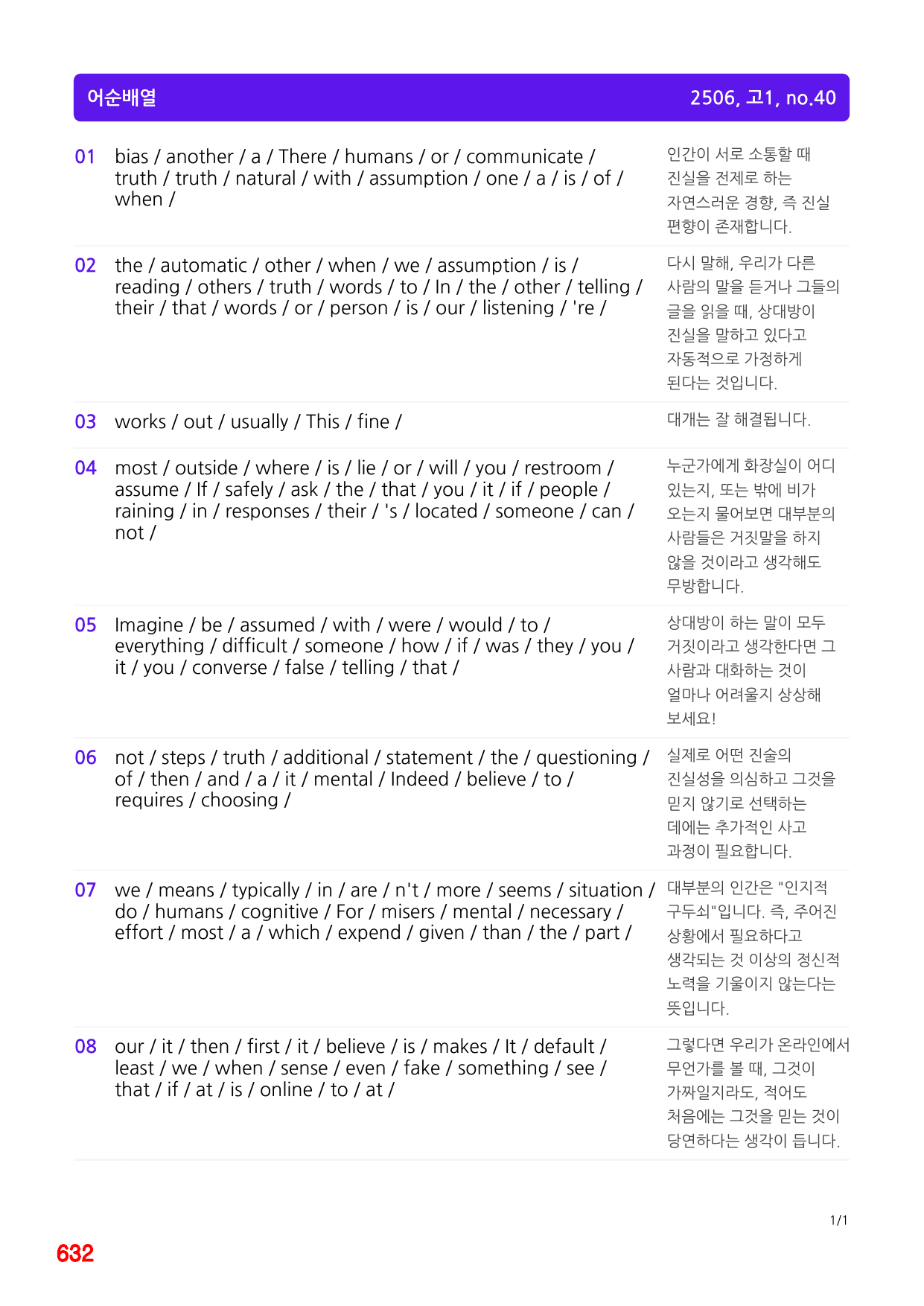 어순배열 2506, 고1, no.40

01 bias / another / a / There / humans / or / communicate / truth / truth / natural / with / assumption / one / a / is / of / when /

인간이 서로 소통할 때 진실을 전제로 하는 자연스러운 경향, 즉 진실 편향이 존재합니다.

02 the / automatic / other / when / we / assumption / is / reading / others / truth / words / to / In / the / other / telling / their / that / words / or / person / is / our / listening / 're /

다시 말해, 우리가 다른 사람의 말을 듣거나 그들의 글을 읽을 때, 상대방이 진실을 말하고 있다고 자동적으로 가정하게 된다는 것입니다.

03 works / out / usually / This / fine /

대개는 잘 해결됩니다.

04 most / outside / where / is / lie / or / will / you / restroom / assume / If / safely / ask / the / that / you / it / if / people / raining / in / responses / their / 's / located / someone / can / not /

누군가에게 화장실이 어디 있는지, 또는 밖에 비가 오는지 물어보면 대부분의 사람들은 거짓말을 하지 않을 것이라고 생각해도 무방합니다.

05 Imagine / be / assumed / with / were / would / to / everything / difficult / someone / how / if / was / they / you / it / you / converse / false / telling / that /

상대방이 하는 말이 모두 거짓이라고 생각한다면 그 사람과 대화하는 것이 얼마나 어려울지 상상해 보세요!

06 not / steps / truth / additional / statement / the / questioning / of / then / and / a / it / mental / Indeed / believe / to / requires / choosing /

실제로 어떤 진술의 진실성을 의심하고 그것을 믿지 않기로 선택하는 데에는 추가적인 사고 과정이 필요합니다.

07 we / means / typically / in / are / n't / more / seems / situation / do / humans / cognitive / For / misers / mental / necessary / effort / most / a / which / expend / given / than / the / part /

대부분의 인간은 "인지적 구두쇠"입니다. 즉, 주어진 상황에서 필요하다고 생각되는 것 이상의 정신적 노력을 기울이지 않는다는 뜻입니다.

08 our / it / then / first / it / believe / is / makes / It / default / least / we / when / sense / even / fake / something / see / that / if / at / is / online / to / at /

그렇다면 우리가 온라인에서 무언가를 볼 때, 그것이 가짜일지라도, 적어도 처음에는 그것을 믿는 것이 당연하다는 생각이 듭니다.

1/1

632